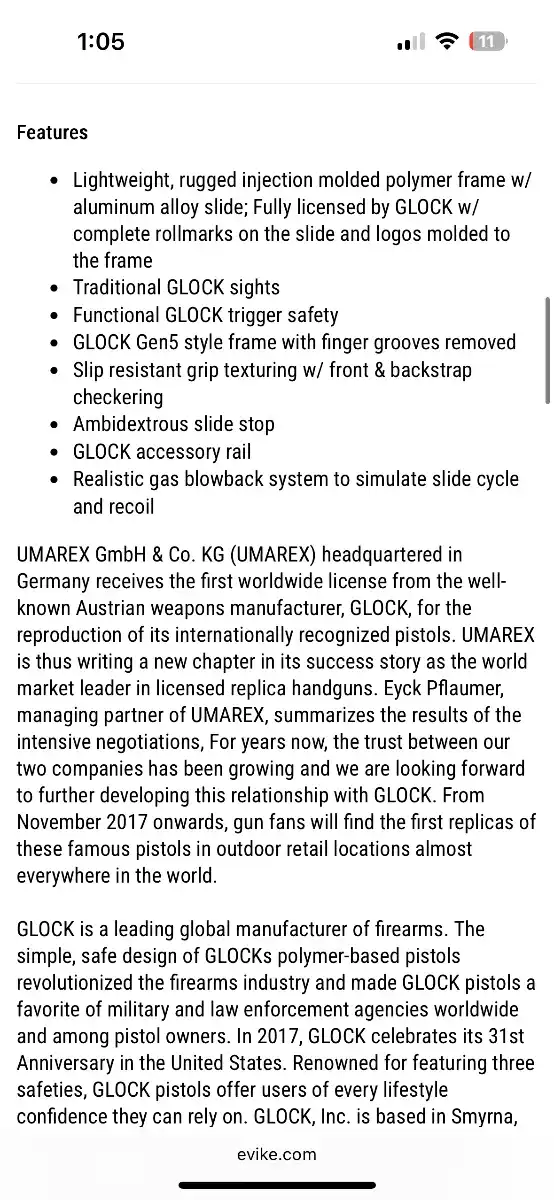 1:05

11

Features

- Lightweight, rugged injection molded polymer frame w/ aluminum alloy slide; Fully licensed by GLOCK w/ complete rollmarks on the slide and logos molded to the frame
- Traditional GLOCK sights
- Functional GLOCK trigger safety
- GLOCK Gen5 style frame with finger grooves removed
- Slip resistant grip texturing w/ front & backstrap checkering
- Ambidextrous slide stop
- GLOCK accessory rail
- Realistic gas blowback system to simulate slide cycle and recoil

UMAREX GmbH & Co. KG (UMAREX) headquartered in Germany receives the first worldwide license from the well-known Austrian weapons manufacturer, GLOCK, for the reproduction of its internationally recognized pistols. UMAREX is thus writing a new chapter in its success story as the world market leader in licensed replica handguns. Eyck Pflaumer, managing partner of UMAREX, summarizes the results of the intensive negotiations, For years now, the trust between our two companies has been growing and we are looking forward to further developing this relationship with GLOCK. From November 2017 onwards, gun fans will find the first replicas of these famous pistols in outdoor retail locations almost everywhere in the world.

GLOCK is a leading global manufacturer of firearms. The simple, safe design of GLOCKs polymer-based pistols revolutionized the firearms industry and made GLOCK pistols a favorite of military and law enforcement agencies worldwide and among pistol owners. In 2017, GLOCK celebrates its 31st Anniversary in the United States. Renowned for featuring three safeties, GLOCK pistols offer users of every lifestyle confidence they can rely on. GLOCK, Inc. is based in Smyrna,

evike.com